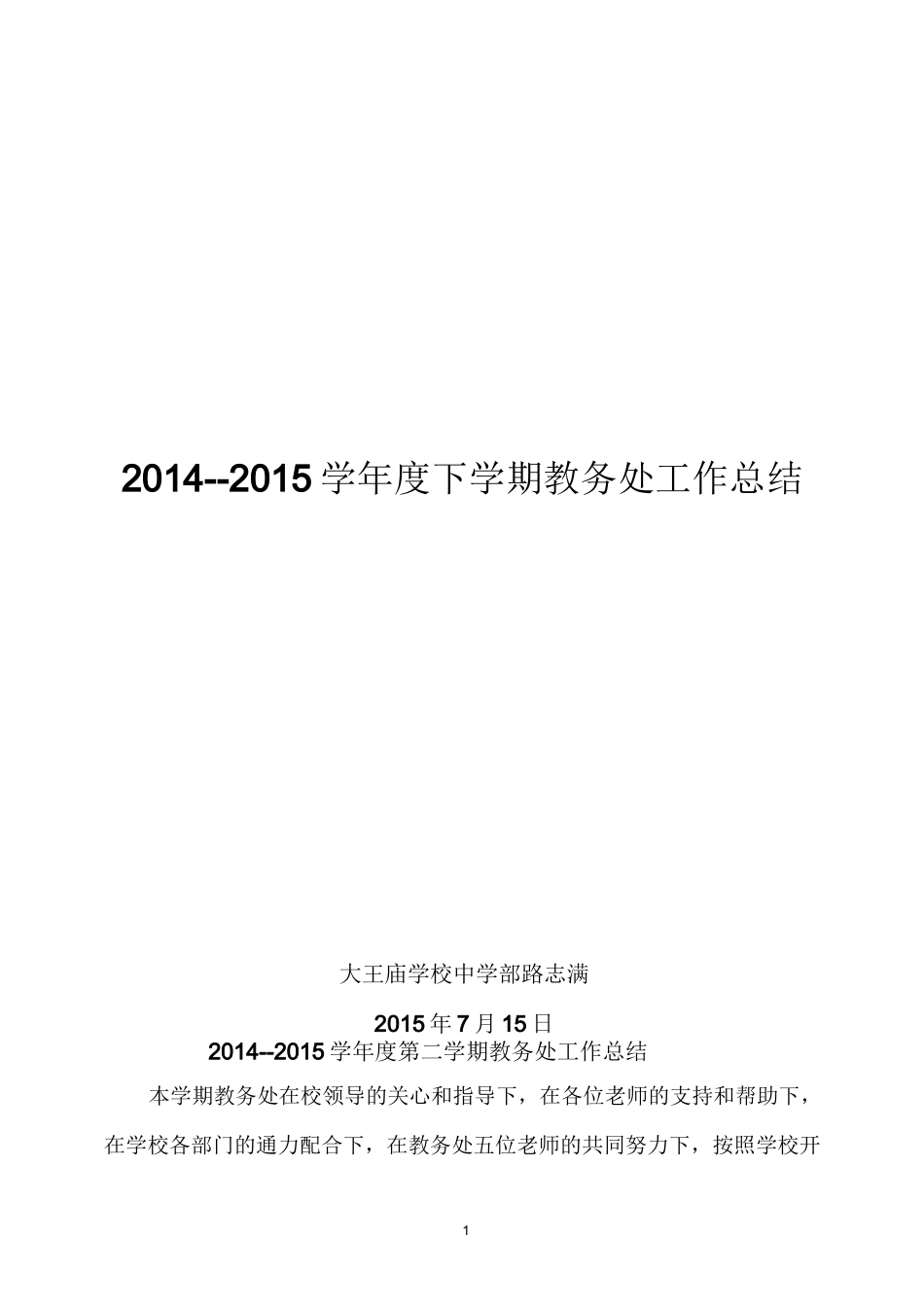 2014--2015 学年度下学期教务处工作总结

大王庙学校中学部路志满

2015 年 7 月 15 日

2014--2015 学年度第二学期教务处工作总结

本学期教务处在校领导的关心和指导下，在各位老师的支持和帮助下，在学校各部门的通力配合下，在教务处五位老师的共同努力下，按照学校开

1